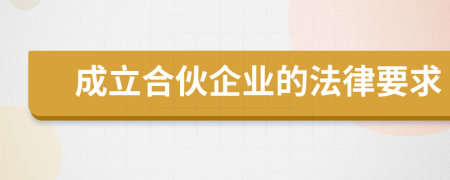 成立合伙企业的法律要求